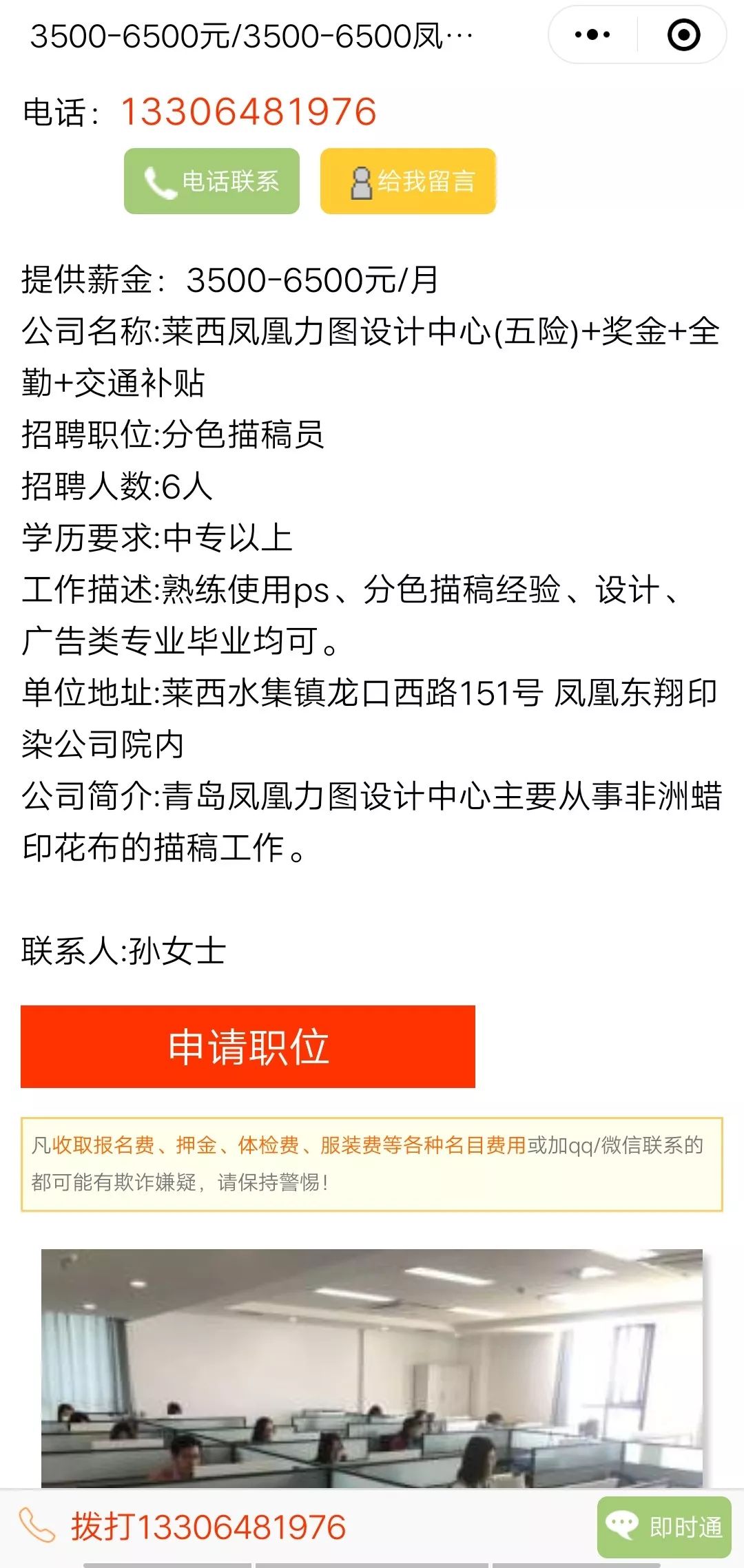 3500-6500元/3500-6500凤…

电话：13306481976

电话联系　给我留言

提供薪金：3500-6500元/月
公司名称:莱西凤凰力图设计中心(五险)+奖金+全勤+交通补贴
招聘职位:分色描稿员
招聘人数:6人
学历要求:中专以上
工作描述:熟练使用ps、分色描稿经验、设计、广告类专业毕业均可。
单位地址:莱西水集镇龙口西路151号 凤凰东翔印染公司院内
公司简介:青岛凤凰力图设计中心主要从事非洲蜡印花布的描稿工作。

联系人:孙女士

申请职位

凡收取报名费、押金、体检费、服装费等各种名目费用或加qq/微信联系的都可能有欺诈嫌疑，请保持警惕！

拨打13306481976

即时通